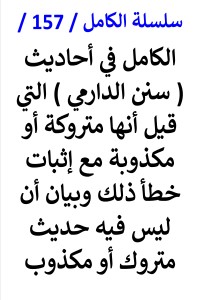 سلسلة الكامل / 157 /

الكامل في أحاديث ( سنن الدارمي ) التي قيل أنها متروكة أو مكذوبة مع إثبات خطأ ذلك وبيان أن ليس فيه حديث متروك أو مكذوب